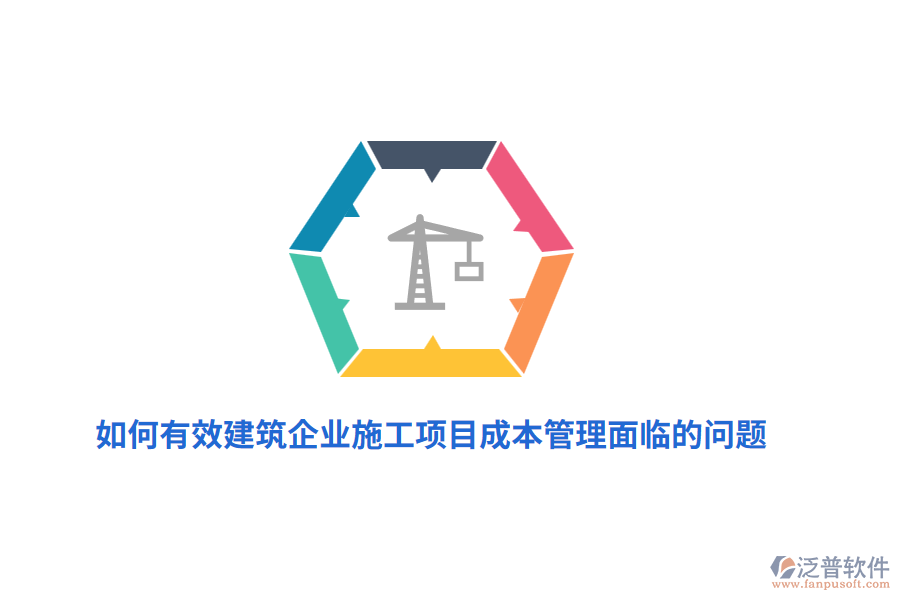 如何有效建筑企业施工项目成本管理面临的问题

泛普软件
www.fanpusoft.com